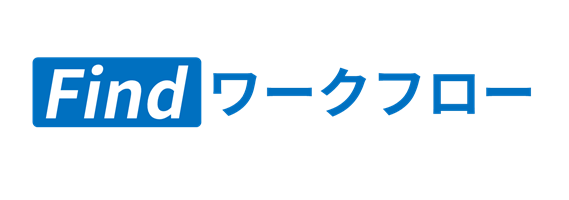 Find ワークフロー